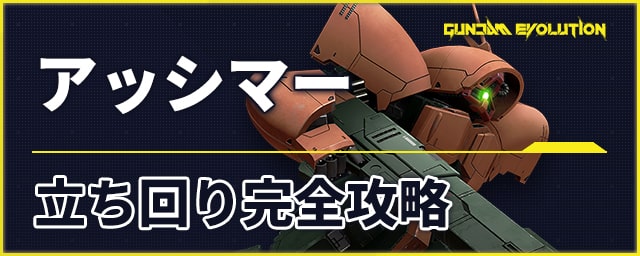 GUNDAM EVOLUTION

アッシマー

立ち回り完全攻略